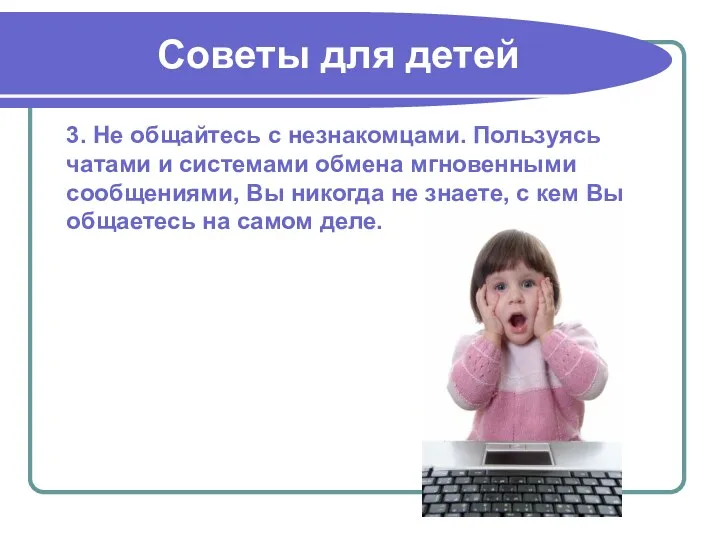 Советы для детей

3. Не общайтесь с незнакомцами. Пользуясь чатами и системами обмена мгновенными сообщениями, Вы никогда не знаете, с кем Вы общаетесь на самом деле.